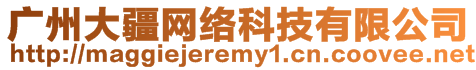 广州大疆网络科技有限公司
http://maggiejeremy1.cn.coovee.net